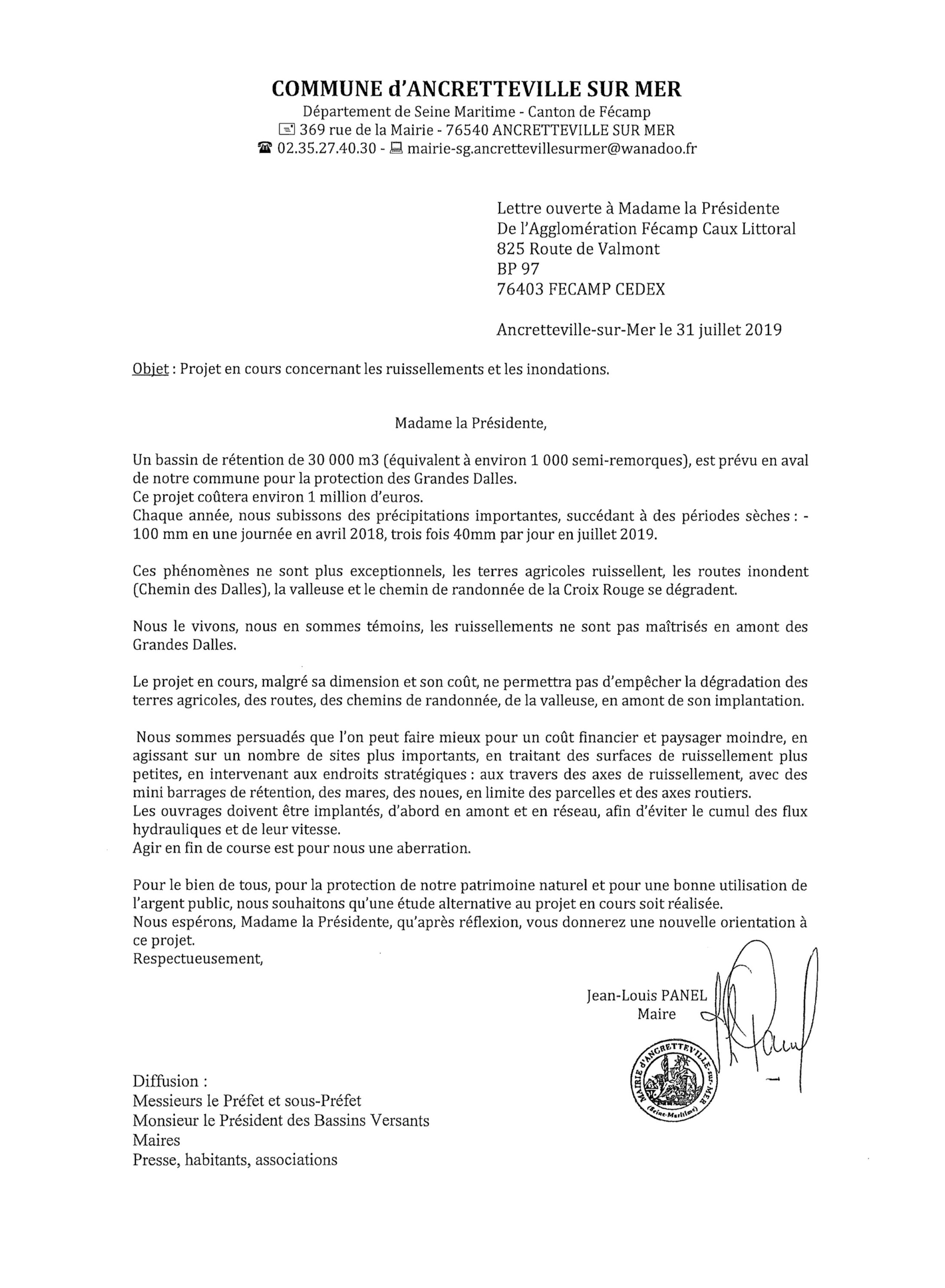 COMMUNE d'ANCRETTEVILLE SUR MER
Département de Seine Maritime - Canton de Fécamp
369 rue de la Mairie - 76540 ANCRETTEVILLE SUR MER
02.35.27.40.30 - mairie-sg.ancrettevillesurmer@wanadoo.fr

Lettre ouverte à Madame la Présidente
De l'Agglomération Fécamp Caux Littoral
825 Route de Valmont
BP 97
76403 FECAMP CEDEX

Ancretteville-sur-Mer le 31 juillet 2019

Objet : Projet en cours concernant les ruissellements et les inondations.

Madame la Présidente,

Un bassin de rétention de 30 000 m3 (équivalent à environ 1 000 semi-remorques), est prévu en aval de notre commune pour la protection des Grandes Dalles.
Ce projet coûtera environ 1 million d'euros.
Chaque année, nous subissons des précipitations importantes, succédant à des périodes sèches : - 100 mm en une journée en avril 2018, trois fois 40mm par jour en juillet 2019.

Ces phénomènes ne sont plus exceptionnels, les terres agricoles ruissellent, les routes inondent (Chemin des Dalles), la valleuse et le chemin de randonnée de la Croix Rouge se dégradent.

Nous le vivons, nous en sommes témoins, les ruissellements ne sont pas maîtrisés en amont des Grandes Dalles.

Le projet en cours, malgré sa dimension et son coût, ne permettra pas d'empêcher la dégradation des terres agricoles, des routes, des chemins de randonnée, de la valleuse, en amont de son implantation.

Nous sommes persuadés que l'on peut faire mieux pour un coût financier et paysager moindre, en agissant sur un nombre de sites plus importants, en traitant des surfaces de ruissellement plus petites, en intervenant aux endroits stratégiques : aux travers des axes de ruissellement, avec des mini barrages de rétention, des mares, des noues, en limite des parcelles et des axes routiers.
Les ouvrages doivent être implantés, d'abord en amont et en réseau, afin d'éviter le cumul des flux hydrauliques et de leur vitesse.
Agir en fin de course est pour nous une aberration.

Pour le bien de tous, pour la protection de notre patrimoine naturel et pour une bonne utilisation de l'argent public, nous souhaitons qu'une étude alternative au projet en cours soit réalisée.
Nous espérons, Madame la Présidente, qu'après réflexion, vous donnerez une nouvelle orientation à ce projet.
Respectueusement,

Jean-Louis PANEL
Maire

MAIRIE d'ANCRETTEVILLE-sur-MER (Seine-Maritime)

Diffusion :
Messieurs le Préfet et sous-Préfet
Monsieur le Président des Bassins Versants
Maires
Presse, habitants, associations